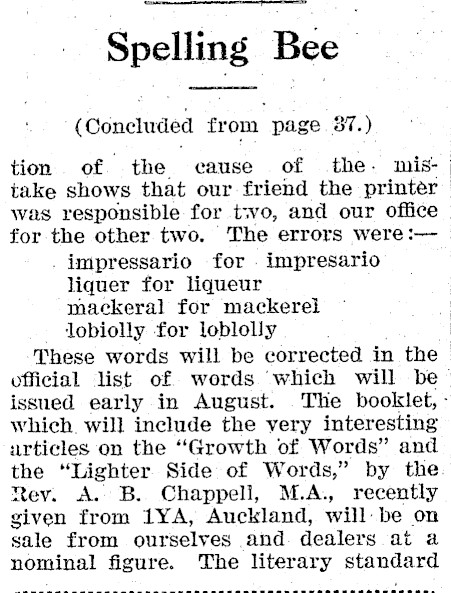 Spelling Bee

(Concluded from page 37.)

tion of the cause of the mistake shows that our friend the printer was responsible for two, and our office for the other two. The errors were:—

impressario for impresario
liquer for liqueur
mackeral for mackerel
lobiolly for loblolly

These words will be corrected in the official list of words which will be issued early in August. The booklet, which will include the very interesting articles on the "Growth of Words" and the "Lighter Side of Words," by the Rev. A. B. Chappell, M.A., recently given from 1YA, Auckland, will be on sale from ourselves and dealers at a nominal figure. The literary standard